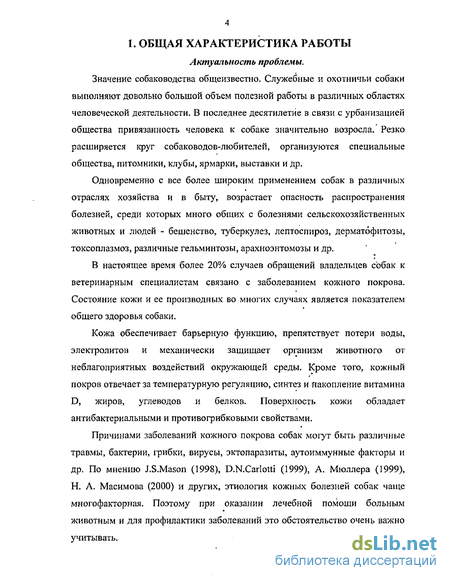 4

1. ОБЩАЯ ХАРАКТЕРИСТИКА РАБОТЫ

Актуальность проблемы.

Значение собаководства общеизвестно. Служебные и охотничьи собаки выполняют довольно большой объем полезной работы в различных областях человеческой деятельности. В последнее десятилетие в связи с урбанизацией общества привязанность человека к собаке значительно возросла. Резко расширяется круг собаководов-любителей, организуются специальные общества, питомники, клубы, ярмарки, выставки и др.

Одновременно с все более широким применением собак в различных отраслях хозяйства и в быту, возрастает опасность распространения болезней, среди которых много общих с болезнями сельскохозяйственных животных и людей - бешенство, туберкулез, лептоспироз, дерматофитозы, токсоплазмоз, различные гельминтозы, арахноэнтомозы и др.

В настоящее время более 20% случаев обращений владельцев собак к ветеринарным специалистам связано с заболеванием кожного покрова. Состояние кожи и ее производных во многих случаях является показателем общего здоровья собаки.

Кожа обеспечивает барьерную функцию, препятствует потери воды, электролитов и механически защищает организм животного от неблагоприятных воздействий окружающей среды. Кроме того, кожный покров отвечает за температурную регуляцию, синтез и накопление витамина D, жиров, углеводов и белков. Поверхность кожи обладает антибактериальными и противогрибковыми свойствами.

Причинами заболеваний кожного покрова собак могут быть различные травмы, бактерии, грибки, вирусы, эктопаразиты, аутоиммунные факторы и др. По мнению J.S.Mason (1998), D.N.Carlotti (1999), А. Мюллера (1999), Н. А. Масимова (2000) и других, этиология кожных болезней собак чаще многофакторная. Поэтому при оказании лечебной помощи больным животным и для профилактики заболеваний это обстоятельство очень важно учитывать.

dsLib.net
библиотека диссертаций